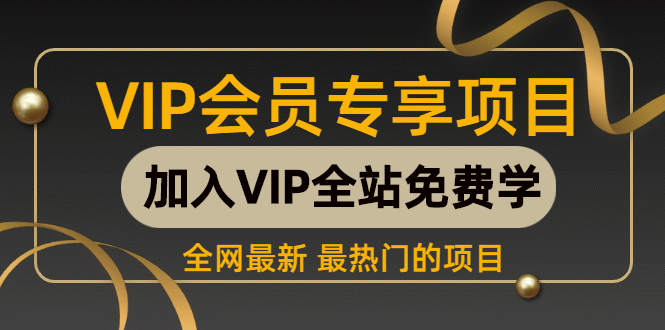 VIP会员专享项目

加入VIP全站免费学

全网最新 最热门的项目